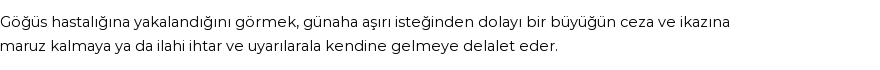 Göğüs hastalığına yakalandığını görmek, günaha aşırı isteğinden dolayı bir büyüğün ceza ve ikazına maruz kalmaya ya da ilahi ihtar ve uyarılarala kendine gelmeye delalet eder.